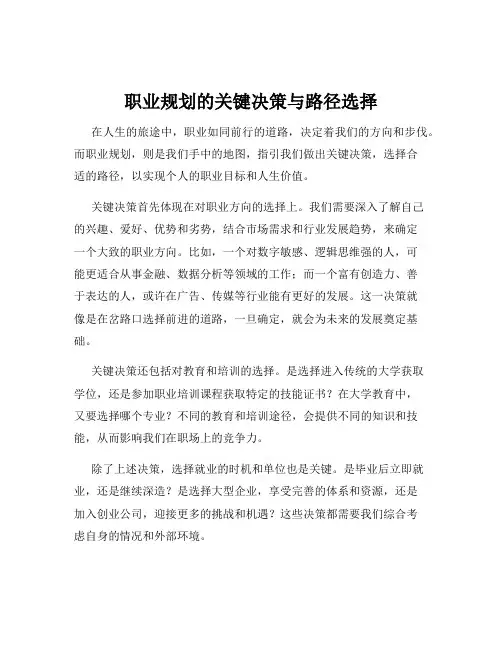 职业规划的关键决策与路径选择

在人生的旅途中，职业如同前行的道路，决定着我们的方向和步伐。而职业规划，则是我们手中的地图，指引我们做出关键决策，选择合适的路径，以实现个人的职业目标和人生价值。

关键决策首先体现在对职业方向的选择上。我们需要深入了解自己的兴趣、爱好、优势和劣势，结合市场需求和行业发展趋势，来确定一个大致的职业方向。比如，一个对数字敏感、逻辑思维强的人，可能更适合从事金融、数据分析等领域的工作；而一个富有创造力、善于表达的人，或许在广告、传媒等行业能有更好的发展。这一决策就像是在岔路口选择前进的道路，一旦确定，就会为未来的发展奠定基础。

关键决策还包括对教育和培训的选择。是选择进入传统的大学获取学位，还是参加职业培训课程获取特定的技能证书？在大学教育中，又要选择哪个专业？不同的教育和培训途径，会提供不同的知识和技能，从而影响我们在职场上的竞争力。

除了上述决策，选择就业的时机和单位也是关键。是毕业后立即就业，还是继续深造？是选择大型企业，享受完善的体系和资源，还是加入创业公司，迎接更多的挑战和机遇？这些决策都需要我们综合考虑自身的情况和外部环境。